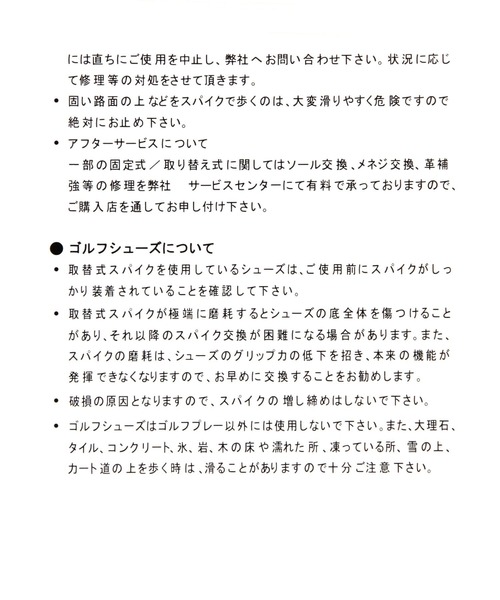 には直ちにご使用を中止し、弊社へお問い合わせ下さい。状況に応じて修理等の対処をさせて頂きます。

• 固い路面の上などをスパイクで歩くのは、大変滑りやすく危険ですので絶対にお止め下さい。

• アフターサービスについて
一部の固定式／取り替え式に関してはソール交換、メネジ交換、革補強等の修理を弊社　サービスセンターにて有料で承っておりますので、ご購入店を通してお申し付け下さい。

● ゴルフシューズについて

• 取替式スパイクを使用しているシューズは、ご使用前にスパイクがしっかり装着されていることを確認して下さい。

• 取替式スパイクが極端に磨耗するとシューズの底全体を傷つけることがあり、それ以降のスパイク交換が困難になる場合があります。また、スパイクの磨耗は、シューズのグリップ力の低下を招き、本来の機能が発揮できなくなりますので、お早めに交換することをお勧めします。

• 破損の原因となりますので、スパイクの増し締めはしないで下さい。

• ゴルフシューズはゴルフプレー以外には使用しないで下さい。また、大理石、タイル、コンクリート、氷、岩、木の床や濡れた所、凍っている所、雪の上、カート道の上を歩く時は、滑ることがありますので十分ご注意下さい。